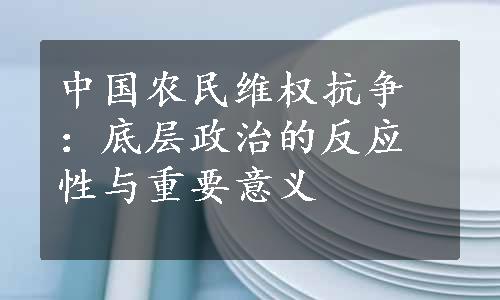 中国农民维权抗争：底层政治的反应性与重要意义